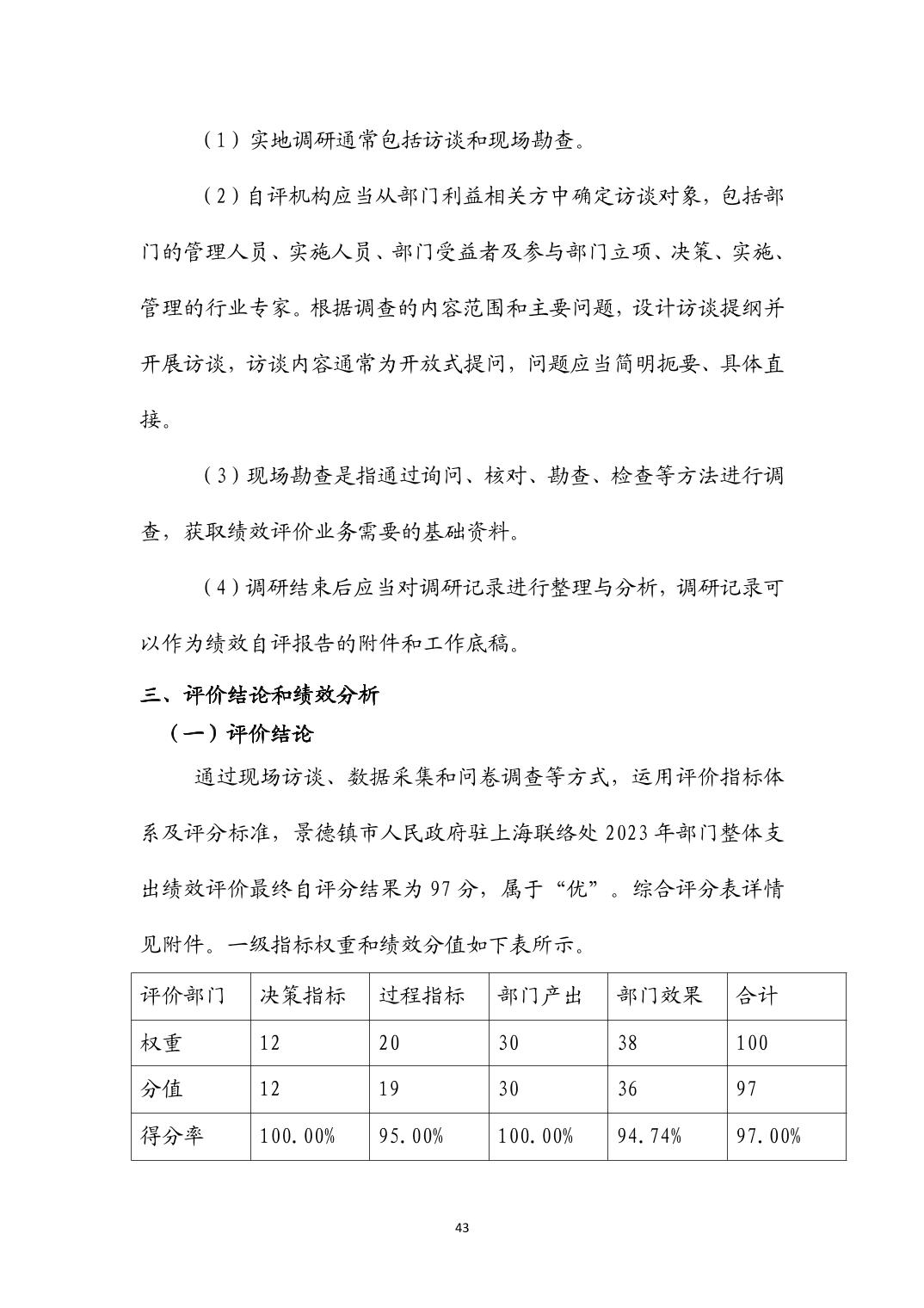 （1）实地调研通常包括访谈和现场勘查。

（2）自评机构应当从部门利益相关方中确定访谈对象，包括部门的管理人员、实施人员、部门受益者及参与部门立项、决策、实施、管理的行业专家。根据调查的内容范围和主要问题，设计访谈提纲并开展访谈，访谈内容通常为开放式提问，问题应当简明扼要、具体直接。

（3）现场勘查是指通过询问、核对、勘查、检查等方法进行调查，获取绩效评价业务需要的基础资料。

（4）调研结束后应当对调研记录进行整理与分析，调研记录可以作为绩效自评报告的附件和工作底稿。

三、评价结论和绩效分析

（一）评价结论

通过现场访谈、数据采集和问卷调查等方式，运用评价指标体系及评分标准，景德镇市人民政府驻上海联络处 2023 年部门整体支出绩效评价最终自评分结果为 97 分，属于“优”。综合评分表详情见附件。一级指标权重和绩效分值如下表所示。

| 评价部门 | 决策指标 | 过程指标 | 部门产出 | 部门效果 | 合计 |
|---|---|---|---|---|---|
| 权重 | 12 | 20 | 30 | 38 | 100 |
| 分值 | 12 | 19 | 30 | 36 | 97 |
| 得分率 | 100.00% | 95.00% | 100.00% | 94.74% | 97.00% |

43